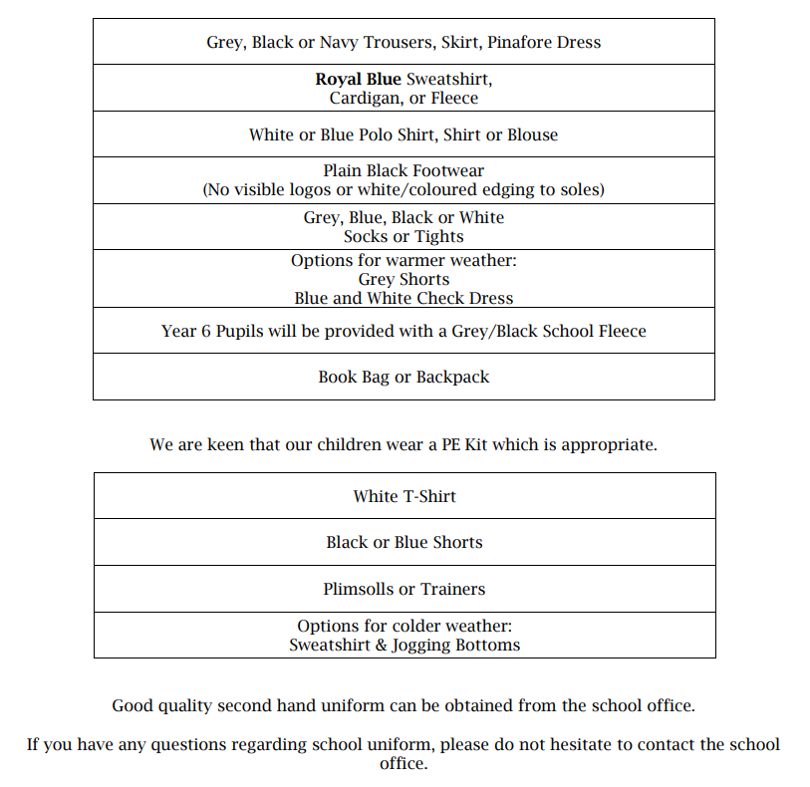 | Grey, Black or Navy Trousers, Skirt, Pinafore Dress |
|---|
| **Royal Blue** Sweatshirt, Cardigan, or Fleece |
| White or Blue Polo Shirt, Shirt or Blouse |
| Plain Black Footwear (No visible logos or white/coloured edging to soles) |
| Grey, Blue, Black or White Socks or Tights |
| Options for warmer weather: Grey Shorts Blue and White Check Dress |
| Year 6 Pupils will be provided with a Grey/Black School Fleece |
| Book Bag or Backpack |

We are keen that our children wear a PE Kit which is appropriate.

| White T-Shirt |
|---|
| Black or Blue Shorts |
| Plimsolls or Trainers |
| Options for colder weather: Sweatshirt & Jogging Bottoms |

Good quality second hand uniform can be obtained from the school office.

If you have any questions regarding school uniform, please do not hesitate to contact the school office.